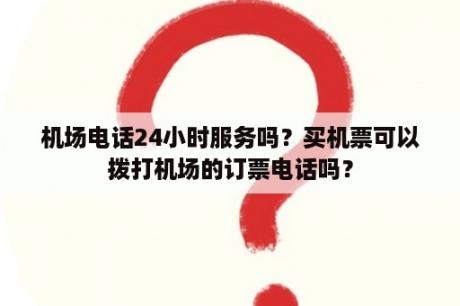 机场电话24小时服务吗？买机票可以拨打机场的订票电话吗？